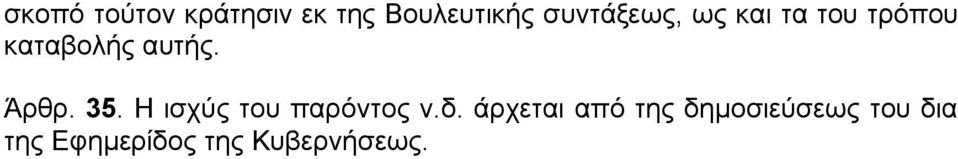 σκοπό τούτον κράτησιν εκ της Βουλευτικής συντάξεως, ως και τα του τρόπου καταβολής αυτής.

Άρθρ. 35. Η ισχύς του παρόντος ν.δ. άρχεται από της δημοσιεύσεως του δια της Εφημερίδος της Κυβερνήσεως.